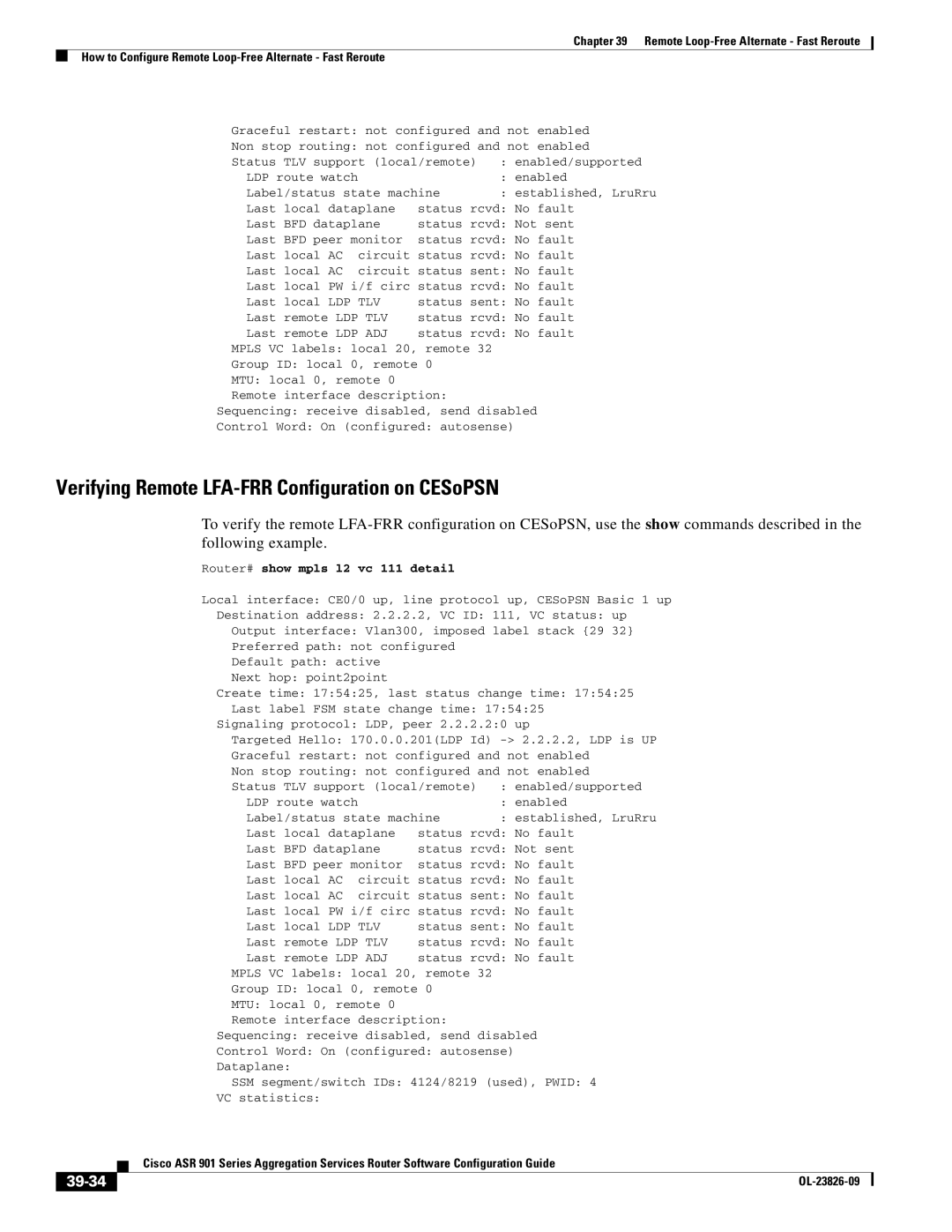 Chapter 39 Remote Loop-Free Alternate - Fast Reroute

How to Configure Remote Loop-Free Alternate - Fast Reroute

Graceful restart: not configured and not enabled
Non stop routing: not configured and not enabled
Status TLV support (local/remote) : enabled/supported
LDP route watch : enabled
Label/status state machine : established, LruRru
Last local dataplane status rcvd: No fault
Last BFD dataplane status rcvd: Not sent
Last BFD peer monitor status rcvd: No fault
Last local AC circuit status rcvd: No fault
Last local AC circuit status sent: No fault
Last local PW i/f circ status rcvd: No fault
Last local LDP TLV status sent: No fault
Last remote LDP TLV status rcvd: No fault
Last remote LDP ADJ status rcvd: No fault
MPLS VC labels: local 20, remote 32
Group ID: local 0, remote 0
MTU: local 0, remote 0
Remote interface description:
Sequencing: receive disabled, send disabled
Control Word: On (configured: autosense)

Verifying Remote LFA-FRR Configuration on CESoPSN

To verify the remote LFA-FRR configuration on CESoPSN, use the show commands described in the following example.

Router# show mpls l2 vc 111 detail

Local interface: CE0/0 up, line protocol up, CESoPSN Basic 1 up
Destination address: 2.2.2.2, VC ID: 111, VC status: up
Output interface: Vlan300, imposed label stack {29 32}
Preferred path: not configured
Default path: active
Next hop: point2point
Create time: 17:54:25, last status change time: 17:54:25
Last label FSM state change time: 17:54:25
Signaling protocol: LDP, peer 2.2.2.2:0 up
Targeted Hello: 170.0.0.201(LDP Id) -> 2.2.2.2, LDP is UP
Graceful restart: not configured and not enabled
Non stop routing: not configured and not enabled
Status TLV support (local/remote) : enabled/supported
LDP route watch : enabled
Label/status state machine : established, LruRru
Last local dataplane status rcvd: No fault
Last BFD dataplane status rcvd: Not sent
Last BFD peer monitor status rcvd: No fault
Last local AC circuit status rcvd: No fault
Last local AC circuit status sent: No fault
Last local PW i/f circ status rcvd: No fault
Last local LDP TLV status sent: No fault
Last remote LDP TLV status rcvd: No fault
Last remote LDP ADJ status rcvd: No fault
MPLS VC labels: local 20, remote 32
Group ID: local 0, remote 0
MTU: local 0, remote 0
Remote interface description:
Sequencing: receive disabled, send disabled
Control Word: On (configured: autosense)
Dataplane:
SSM segment/switch IDs: 4124/8219 (used), PWID: 4
VC statistics:

Cisco ASR 901 Series Aggregation Services Router Software Configuration Guide

39-34

OL-23826-09